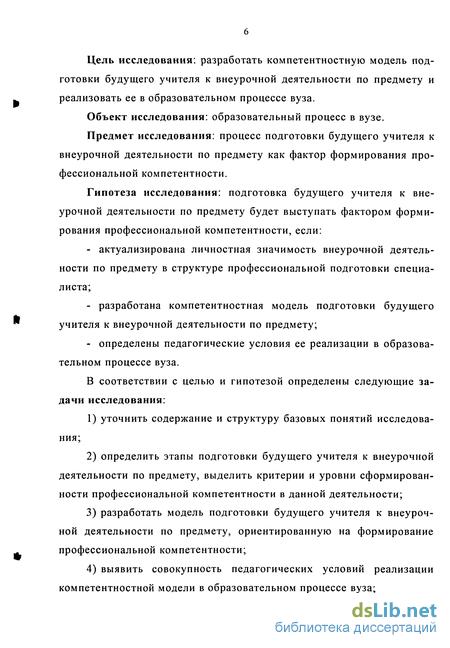 6

Цель исследования: разработать компетентностную модель подготовки будущего учителя к внеурочной деятельности по предмету и реализовать ее в образовательном процессе вуза.

Объект исследования: образовательный процесс в вузе.

Предмет исследования: процесс подготовки будущего учителя к внеурочной деятельности по предмету как фактор формирования профессиональной компетентности.

Гипотеза исследования: подготовка будущего учителя к внеурочной деятельности по предмету будет выступать фактором формирования профессиональной компетентности, если:

- актуализирована личностная значимость внеурочной деятельности по предмету в структуре профессиональной подготовки специалиста;

- разработана компетентностная модель подготовки будущего учителя к внеурочной деятельности по предмету;

- определены педагогические условия ее реализации в образовательном процессе вуза.

В соответствии с целью и гипотезой определены следующие задачи исследования:

1) уточнить содержание и структуру базовых понятий исследования;

2) определить этапы подготовки будущего учителя к внеурочной деятельности по предмету, выделить критерии и уровни сформированности профессиональной компетентности в данной деятельности;

3) разработать модель подготовки будущего учителя к внеурочной деятельности по предмету, ориентированную на формирование профессиональной компетентности;

4) выявить совокупность педагогических условий реализации компетентностной модели в образовательном процессе вуза;

dsLib.net
библиотека диссертаций